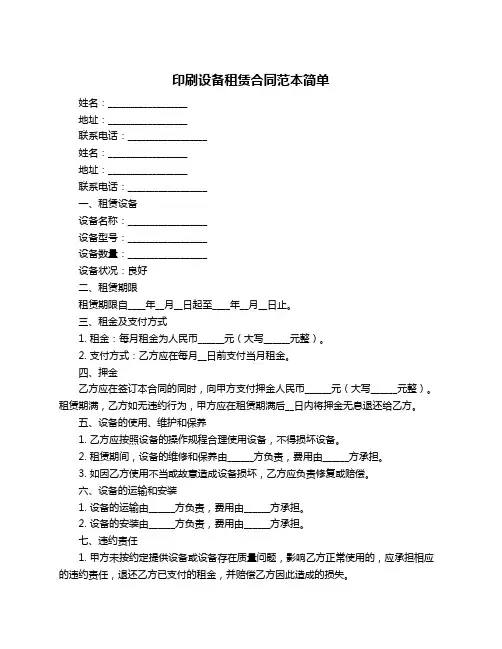 印刷设备租赁合同范本简单

姓名：________________

地址：________________

联系电话：________________

姓名：________________

地址：________________

联系电话：________________

一、租赁设备

设备名称：________________

设备型号：________________

设备数量：________________

设备状况：良好

二、租赁期限

租赁期限自____年__月__日起至____年__月__日止。

三、租金及支付方式

1. 租金：每月租金为人民币_____元（大写_____元整）。

2. 支付方式：乙方应在每月__日前支付当月租金。

四、押金

乙方应在签订本合同的同时，向甲方支付押金人民币_____元（大写_____元整）。租赁期满，乙方如无违约行为，甲方应在租赁期满后__日内将押金无息退还给乙方。

五、设备的使用、维护和保养

1. 乙方应按照设备的操作规程合理使用设备，不得损坏设备。

2. 租赁期间，设备的维修和保养由_____方负责，费用由_____方承担。

3. 如因乙方使用不当或故意造成设备损坏，乙方应负责修复或赔偿。

六、设备的运输和安装

1. 设备的运输由_____方负责，费用由_____方承担。

2. 设备的安装由_____方负责，费用由_____方承担。

七、违约责任

1. 甲方未按约定提供设备或设备存在质量问题，影响乙方正常使用的，应承担相应的违约责任，退还乙方已支付的租金，并赔偿乙方因此造成的损失。